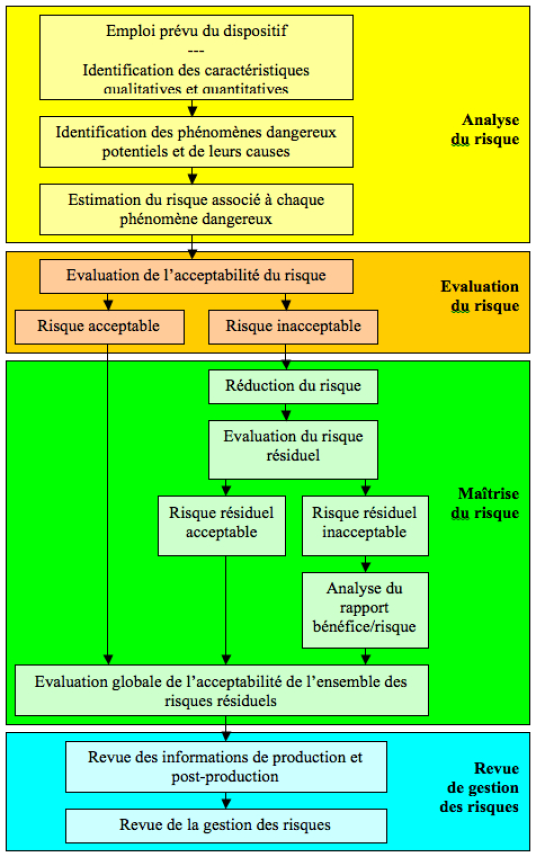 Emploi prévu du dispositif
---
Identification des caractéristiques qualitatives et quantitatives

Identification des phénomènes dangereux potentiels et de leurs causes

Estimation du risque associé à chaque phénomène dangereux

Analyse du risque

Evaluation de l'acceptabilité du risque

Risque acceptable

Risque inacceptable

Evaluation du risque

Réduction du risque

Evaluation du risque résiduel

Risque résiduel acceptable

Risque résiduel inacceptable

Analyse du rapport bénéfice/risque

Maîtrise du risque

Evaluation globale de l'acceptabilité de l'ensemble des risques résiduels

Revue des informations de production et post-production

Revue de la gestion des risques

Revue de gestion des risques